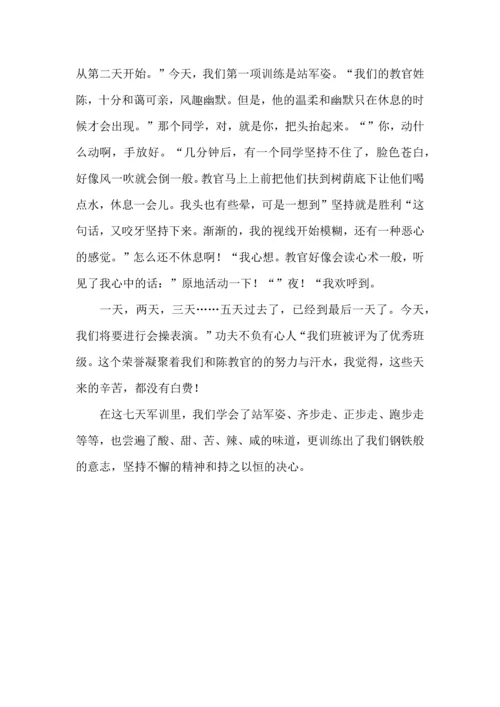 从第二天开始。”今天，我们第一项训练是站军姿。“我们的教官姓陈，十分和蔼可亲，风趣幽默。但是，他的温柔和幽默只在休息的时候才会出现。”那个同学，对，就是你，把头抬起来。“”你，动什么动啊，手放好。“几分钟后，有一个同学坚持不住了，脸色苍白，好像风一吹就会倒一般。教官马上上前把他们扶到树荫底下让他们喝点水，休息一会儿。我头也有些晕，可是一想到”坚持就是胜利“这句话，又咬牙坚持下来。渐渐的，我的视线开始模糊，还有一种恶心的感觉。”怎么还不休息啊！“我心想。教官好像会读心术一般，听见了我心中的话：”原地活动一下！“”夜！“我欢呼到。

一天，两天，三天……五天过去了，已经到最后一天了。今天，我们将要进行会操表演。”功夫不负有心人“我们班被评为了优秀班级。这个荣誉凝聚着我们和陈教官的的努力与汗水，我觉得，这些天来的辛苦，都没有白费！

在这七天军训里，我们学会了站军姿、齐步走、正步走、跑步走等等，也尝遍了酸、甜、苦、辣、咸的味道，更训练出了我们钢铁般的意志，坚持不懈的精神和持之以恒的决心。